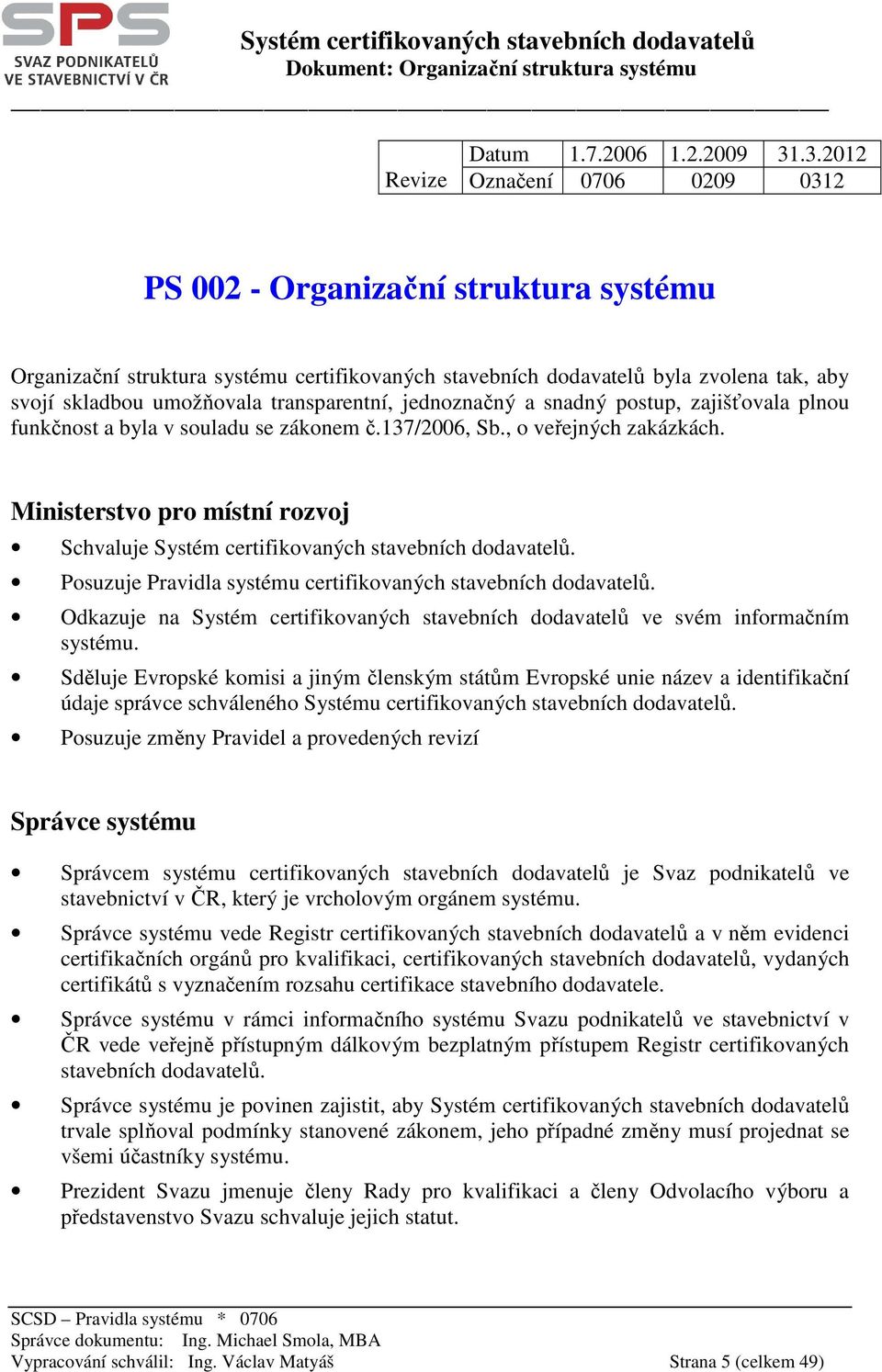 SPS
SVAZ PODNIKATELŮ VE STAVEBNICTVÍ V ČR

Systém certifikovaných stavebních dodavatelů
Dokument: Organizační struktura systému

| Revize | Datum | 1.7.2006 | 1.2.2009 | 31.3.2012 |
|---|---|---|---|---|
| | Označení | 0706 | 0209 | 0312 |

PS 002 - Organizační struktura systému

Organizační struktura systému certifikovaných stavebních dodavatelů byla zvolena tak, aby svojí skladbou umožňovala transparentní, jednoznačný a snadný postup, zajišťovala plnou funkčnost a byla v souladu se zákonem č.137/2006, Sb., o veřejných zakázkách.

Ministerstvo pro místní rozvoj

• Schvaluje Systém certifikovaných stavebních dodavatelů.
• Posuzuje Pravidla systému certifikovaných stavebních dodavatelů.
• Odkazuje na Systém certifikovaných stavebních dodavatelů ve svém informačním systému.
• Sděluje Evropské komisi a jiným členským státům Evropské unie název a identifikační údaje správce schváleného Systému certifikovaných stavebních dodavatelů.
• Posuzuje změny Pravidel a provedených revizí

Správce systému

• Správcem systému certifikovaných stavebních dodavatelů je Svaz podnikatelů ve stavebnictví v ČR, který je vrcholovým orgánem systému.
• Správce systému vede Registr certifikovaných stavebních dodavatelů a v něm evidenci certifikačních orgánů pro kvalifikaci, certifikovaných stavebních dodavatelů, vydaných certifikátů s vyznačením rozsahu certifikace stavebního dodavatele.
• Správce systému v rámci informačního systému Svazu podnikatelů ve stavebnictví v ČR vede veřejně přístupným dálkovým bezplatným přístupem Registr certifikovaných stavebních dodavatelů.
• Správce systému je povinen zajistit, aby Systém certifikovaných stavebních dodavatelů trvale splňoval podmínky stanovené zákonem, jeho případné změny musí projednat se všemi účastníky systému.
• Prezident Svazu jmenuje členy Rady pro kvalifikaci a členy Odvolacího výboru a představenstvo Svazu schvaluje jejich statut.

SCSD – Pravidla systému * 0706
Správce dokumentu: Ing. Michael Smola, MBA
Vypracování schválil: Ing. Václav Matyáš Strana 5 (celkem 49)